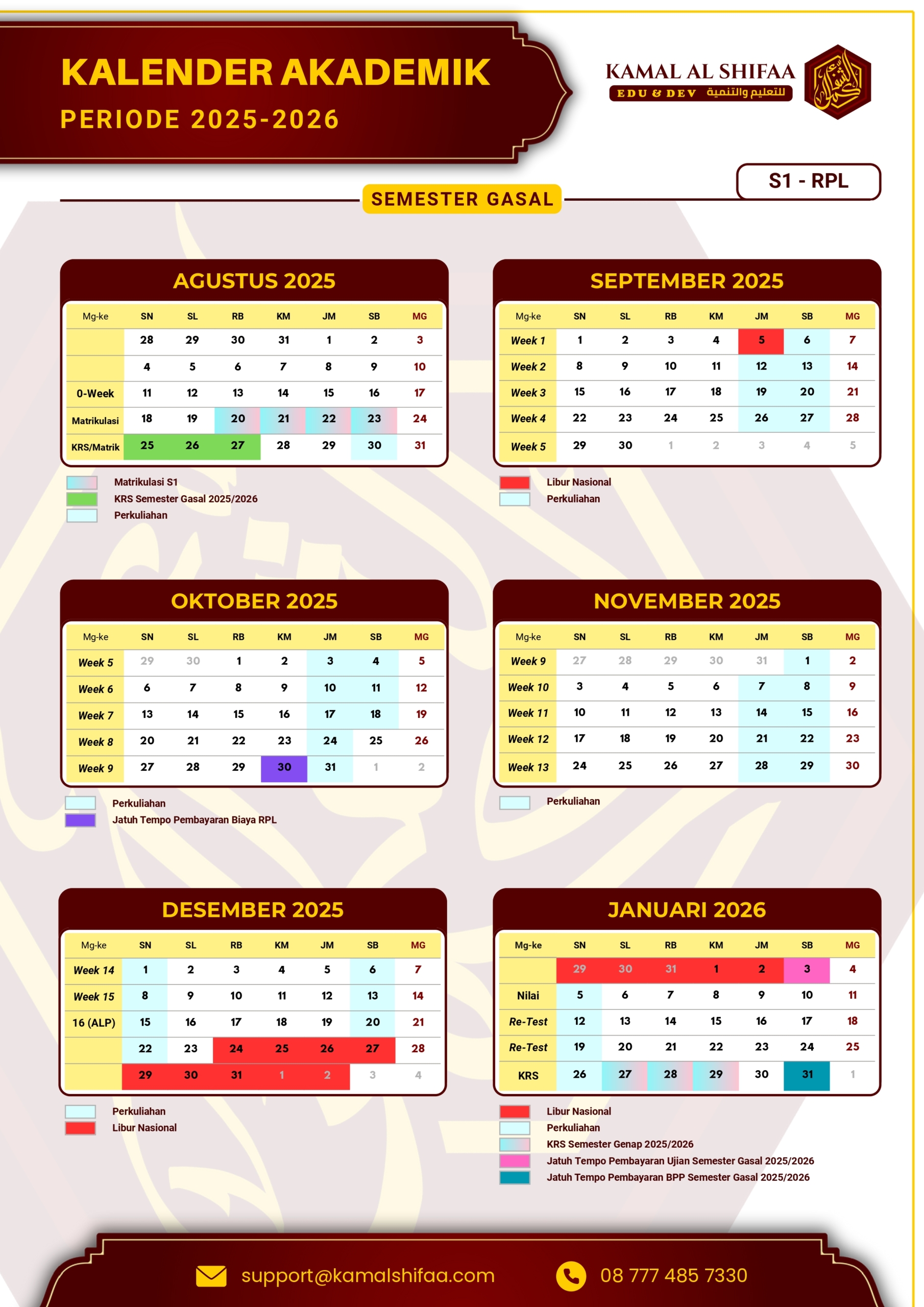 KALENDER AKADEMIK
PERIODE 2025-2026

KAMAL AL SHIFAA
EDU & DEV للتعليم والتنمية

S1 - RPL

SEMESTER GASAL

AGUSTUS 2025

| Mg-ke | SN | SL | RB | KM | JM | SB | MG |
|---|---|---|---|---|---|---|---|
| | 28 | 29 | 30 | 31 | 1 | 2 | 3 |
| | 4 | 5 | 6 | 7 | 8 | 9 | 10 |
| 0-Week | 11 | 12 | 13 | 14 | 15 | 16 | 17 |
| Matrikulasi | 18 | 19 | 20 | 21 | 22 | 23 | 24 |
| KRS/Matrik | 25 | 26 | 27 | 28 | 29 | 30 | 31 |

Matrikulasi S1
KRS Semester Gasal 2025/2026
Perkuliahan

SEPTEMBER 2025

| Mg-ke | SN | SL | RB | KM | JM | SB | MG |
|---|---|---|---|---|---|---|---|
| Week 1 | 1 | 2 | 3 | 4 | 5 | 6 | 7 |
| Week 2 | 8 | 9 | 10 | 11 | 12 | 13 | 14 |
| Week 3 | 15 | 16 | 17 | 18 | 19 | 20 | 21 |
| Week 4 | 22 | 23 | 24 | 25 | 26 | 27 | 28 |
| Week 5 | 29 | 30 | 1 | 2 | 3 | 4 | 5 |

Libur Nasional
Perkuliahan

OKTOBER 2025

| Mg-ke | SN | SL | RB | KM | JM | SB | MG |
|---|---|---|---|---|---|---|---|
| Week 5 | 29 | 30 | 1 | 2 | 3 | 4 | 5 |
| Week 6 | 6 | 7 | 8 | 9 | 10 | 11 | 12 |
| Week 7 | 13 | 14 | 15 | 16 | 17 | 18 | 19 |
| Week 8 | 20 | 21 | 22 | 23 | 24 | 25 | 26 |
| Week 9 | 27 | 28 | 29 | 30 | 31 | 1 | 2 |

Perkuliahan
Jatuh Tempo Pembayaran Biaya RPL

NOVEMBER 2025

| Mg-ke | SN | SL | RB | KM | JM | SB | MG |
|---|---|---|---|---|---|---|---|
| Week 9 | 27 | 28 | 29 | 30 | 31 | 1 | 2 |
| Week 10 | 3 | 4 | 5 | 6 | 7 | 8 | 9 |
| Week 11 | 10 | 11 | 12 | 13 | 14 | 15 | 16 |
| Week 12 | 17 | 18 | 19 | 20 | 21 | 22 | 23 |
| Week 13 | 24 | 25 | 26 | 27 | 28 | 29 | 30 |

Perkuliahan

DESEMBER 2025

| Mg-ke | SN | SL | RB | KM | JM | SB | MG |
|---|---|---|---|---|---|---|---|
| Week 14 | 1 | 2 | 3 | 4 | 5 | 6 | 7 |
| Week 15 | 8 | 9 | 10 | 11 | 12 | 13 | 14 |
| 16 (ALP) | 15 | 16 | 17 | 18 | 19 | 20 | 21 |
| | 22 | 23 | 24 | 25 | 26 | 27 | 28 |
| | 29 | 30 | 31 | 1 | 2 | 3 | 4 |

Perkuliahan
Libur Nasional

JANUARI 2026

| Mg-ke | SN | SL | RB | KM | JM | SB | MG |
|---|---|---|---|---|---|---|---|
| | 29 | 30 | 31 | 1 | 2 | 3 | 4 |
| Nilai | 5 | 6 | 7 | 8 | 9 | 10 | 11 |
| Re-Test | 12 | 13 | 14 | 15 | 16 | 17 | 18 |
| Re-Test | 19 | 20 | 21 | 22 | 23 | 24 | 25 |
| KRS | 26 | 27 | 28 | 29 | 30 | 31 | 1 |

Libur Nasional
Perkuliahan
KRS Semester Genap 2025/2026
Jatuh Tempo Pembayaran Ujian Semester Gasal 2025/2026
Jatuh Tempo Pembayaran BPP Semester Gasal 2025/2026

support@kamalshifaa.com
08 777 485 7330